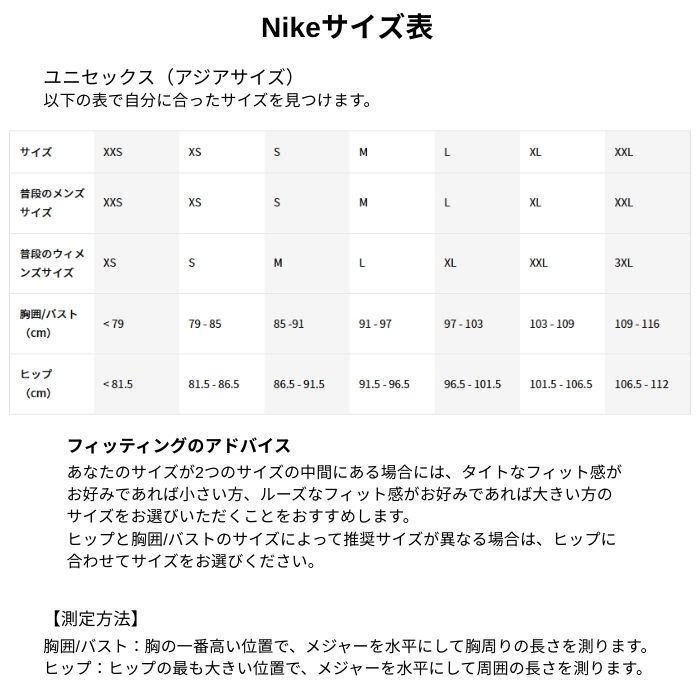 Nikeサイズ表

ユニセックス（アジアサイズ）
以下の表で自分に合ったサイズを見つけます。

| サイズ | XXS | XS | S | M | L | XL | XXL |
|---|---|---|---|---|---|---|---|
| 普段のメンズサイズ | XXS | XS | S | M | L | XL | XXL |
| 普段のウィメンズサイズ | XS | S | M | L | XL | XXL | 3XL |
| 胸囲/バスト（cm） | < 79 | 79 - 85 | 85 -91 | 91 - 97 | 97 - 103 | 103 - 109 | 109 - 116 |
| ヒップ（cm） | < 81.5 | 81.5 - 86.5 | 86.5 - 91.5 | 91.5 - 96.5 | 96.5 - 101.5 | 101.5 - 106.5 | 106.5 - 112 |

フィッティングのアドバイス
あなたのサイズが2つのサイズの中間にある場合には、タイトなフィット感がお好みであれば小さい方、ルーズなフィット感がお好みであれば大きい方のサイズをお選びいただくことをおすすめします。
ヒップと胸囲/バストのサイズによって推奨サイズが異なる場合は、ヒップに合わせてサイズをお選びください。

【測定方法】
胸囲/バスト：胸の一番高い位置で、メジャーを水平にして胸周りの長さを測ります。
ヒップ：ヒップの最も大きい位置で、メジャーを水平にして周囲の長さを測ります。